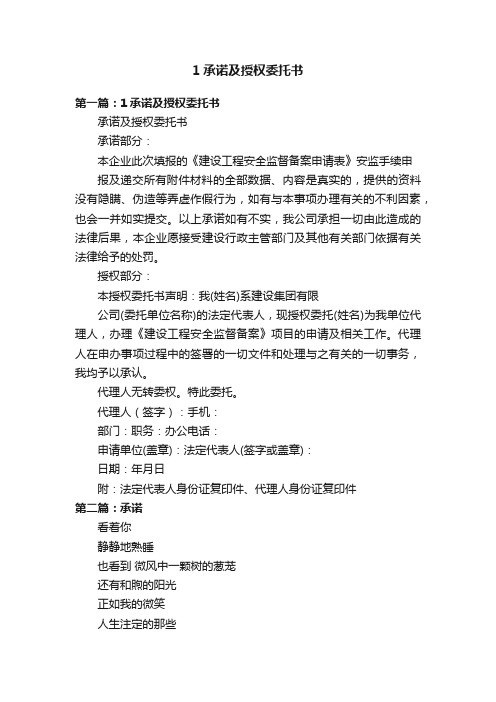 1 承诺及授权委托书

第一篇：1 承诺及授权委托书

承诺及授权委托书

承诺部分：

本企业此次填报的《建设工程安全监督备案申请表》安监手续申

报及递交所有附件材料的全部数据、内容是真实的，提供的资料没有隐瞒、伪造等弄虚作假行为，如有与本事项办理有关的不利因素，也会一并如实提交。以上承诺如有不实，我公司承担一切由此造成的法律后果，本企业愿接受建设行政主管部门及其他有关部门依据有关法律给予的处罚。

授权部分：

本授权委托书声明：我(姓名)系建设集团有限

公司(委托单位名称)的法定代表人，现授权委托(姓名)为我单位代理人，办理《建设工程安全监督备案》项目的申请及相关工作。代理人在申办事项过程中的签署的一切文件和处理与之有关的一切事务，我均予以承认。

代理人无转委权。特此委托。

代理人（签字）：手机：

部门：职务：办公电话：

申请单位(盖章)：法定代表人(签字或盖章)：

日期：年月日

附：法定代表人身份证复印件、代理人身份证复印件

第二篇：承诺

看着你

静静地熟睡

也看到 微风中一颗树的葱茏

还有和煦的阳光

正如我的微笑

人生注定的那些